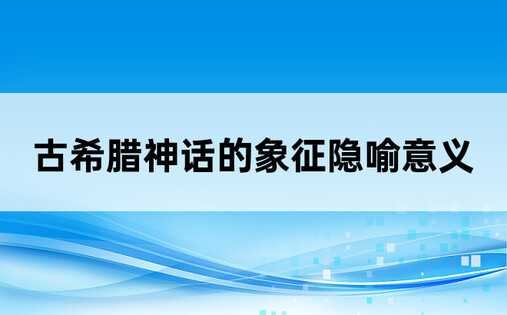 古希腊神话的象征隐喻意义